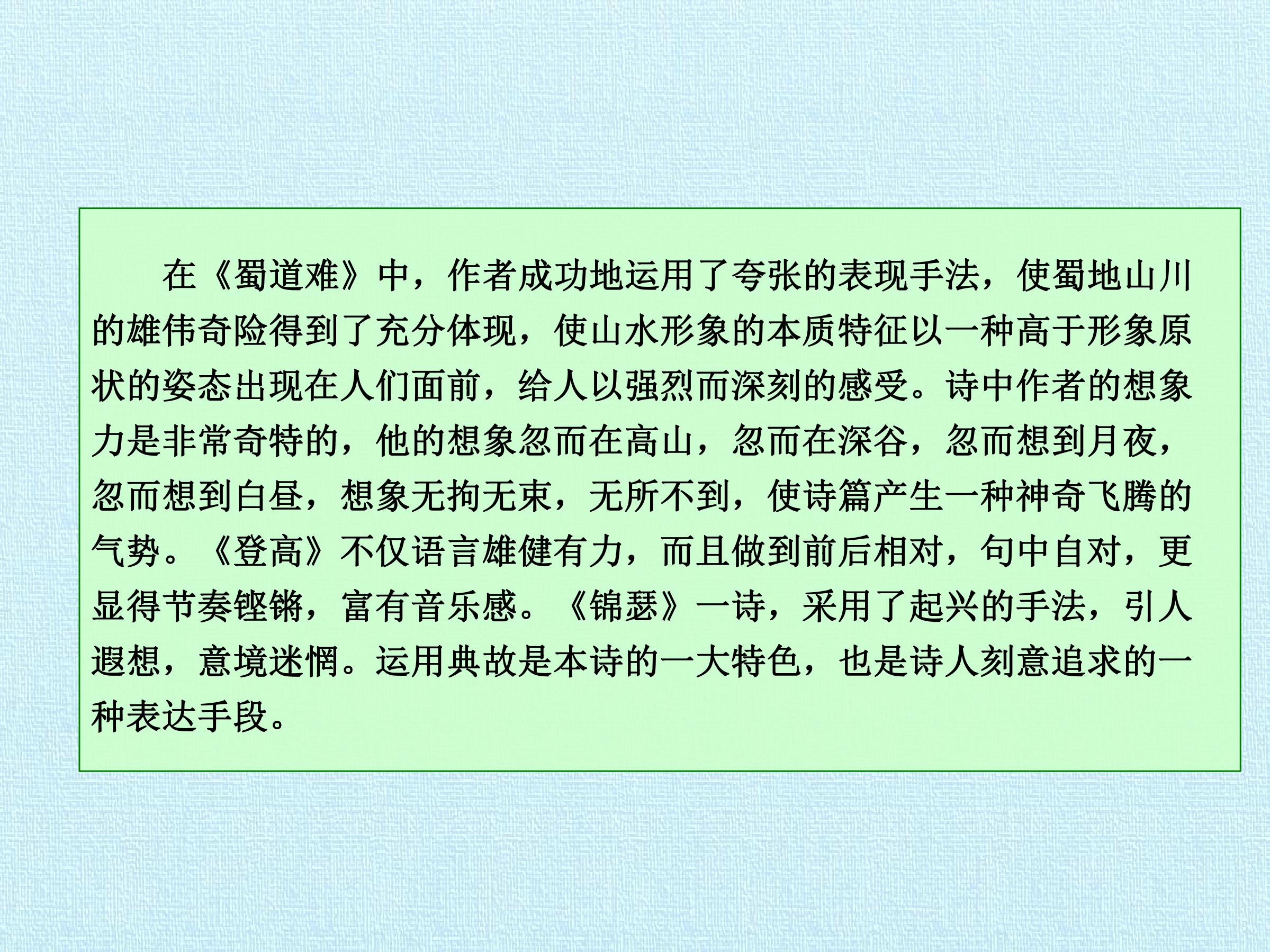 在《蜀道难》中，作者成功地运用了夸张的表现手法，使蜀地山川的雄伟奇险得到了充分体现，使山水形象的本质特征以一种高于形象原状的姿态出现在人们面前，给人以强烈而深刻的感受。诗中作者的想象力是非常奇特的，他的想象忽而在高山，忽而在深谷，忽而想到月夜，忽而想到白昼，想象无拘无束，无所不到，使诗篇产生一种神奇飞腾的气势。《登高》不仅语言雄健有力，而且做到前后相对，句中自对，更显得节奏铿锵，富有音乐感。《锦瑟》一诗，采用了起兴的手法，引人遐想，意境迷惘。运用典故是本诗的一大特色，也是诗人刻意追求的一种表达手段。